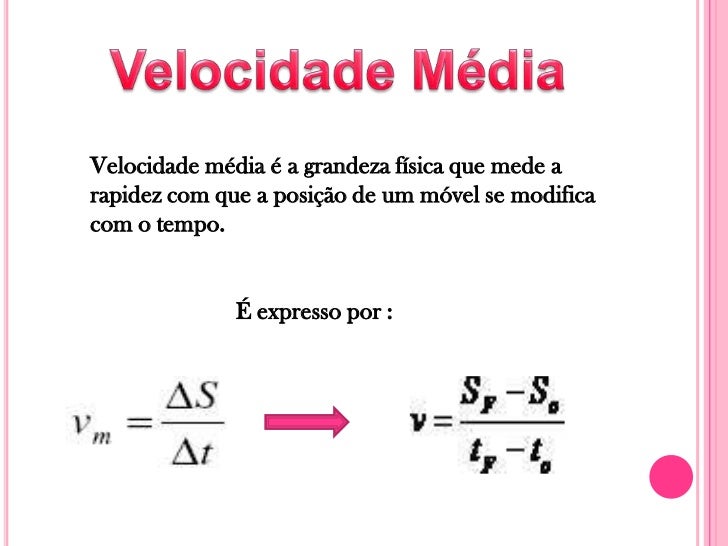 Velocidade Média

Velocidade média é a grandeza física que mede a rapidez com que a posição de um móvel se modifica com o tempo.

É expresso por :

$v_m = \frac{\Delta S}{\Delta t}$

$v = \frac{S_F - S_o}{t_F - t_o}$